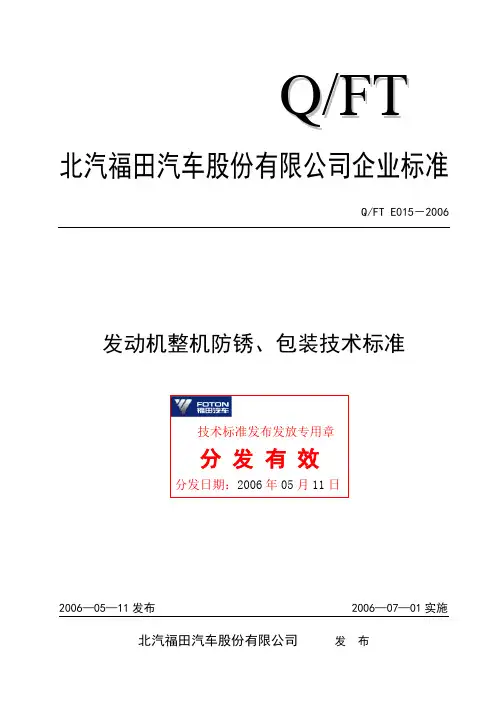 Q/FT

北汽福田汽车股份有限公司企业标准

Q/FT E015－2006

发动机整机防锈、包装技术标准

FOTON 福田汽车

技术标准发布发放专用章

分 发 有 效

分发日期：2006 年 05 月 11 日

2006—05—11 发布

2006—07—01 实施

北汽福田汽车股份有限公司　　发　布